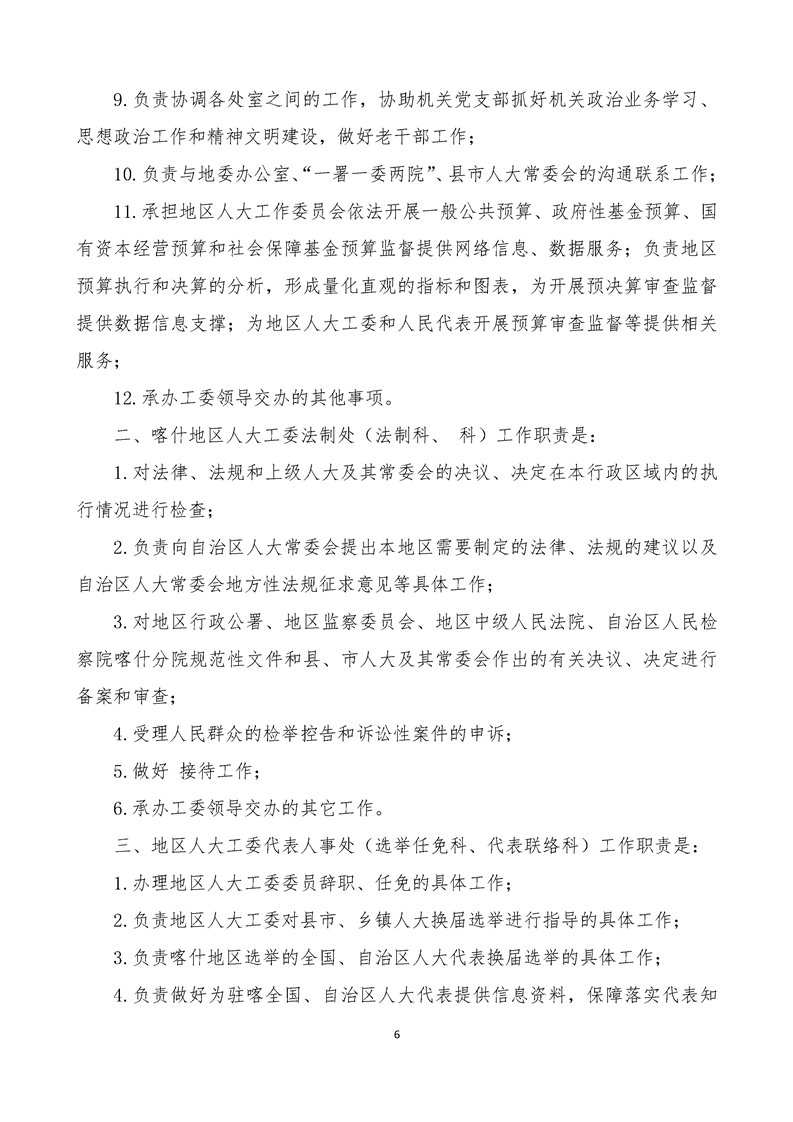 9.负责协调各处室之间的工作，协助机关党支部抓好机关政治业务学习、思想政治工作和精神文明建设，做好老干部工作；

10.负责与地委办公室、“一署一委两院”、县市人大常委会的沟通联系工作；

11.承担地区人大工作委员会依法开展一般公共预算、政府性基金预算、国有资本经营预算和社会保障基金预算监督提供网络信息、数据服务；负责地区预算执行和决算的分析，形成量化直观的指标和图表，为开展预决算审查监督提供数据信息支撑；为地区人大工委和人民代表开展预算审查监督等提供相关服务；

12.承办工委领导交办的其他事项。

二、喀什地区人大工委法制处（法制科、 科）工作职责是：

1.对法律、法规和上级人大及其常委会的决议、决定在本行政区域内的执行情况进行检查；

2.负责向自治区人大常委会提出本地区需要制定的法律、法规的建议以及自治区人大常委会地方性法规征求意见等具体工作；

3.对地区行政公署、地区监察委员会、地区中级人民法院、自治区人民检察院喀什分院规范性文件和县、市人大及其常委会作出的有关决议、决定进行备案和审查；

4.受理人民群众的检举控告和诉讼性案件的申诉；

5.做好 接待工作；

6.承办工委领导交办的其它工作。

三、地区人大工委代表人事处（选举任免科、代表联络科）工作职责是：

1.办理地区人大工委委员辞职、任免的具体工作；

2.负责地区人大工委对县市、乡镇人大换届选举进行指导的具体工作；

3.负责喀什地区选举的全国、自治区人大代表换届选举的具体工作；

4.负责做好为驻喀全国、自治区人大代表提供信息资料，保障落实代表知

6